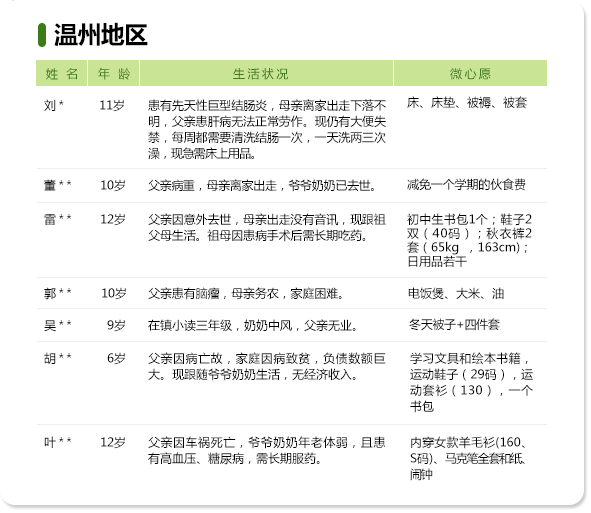 温州地区

| 姓 名 | 年 龄 | 生活状况 | 微心愿 |
|---|---|---|---|
| 刘 * | 11岁 | 患有先天性巨型结肠炎，母亲离家出走下落不明，父亲患肝病无法正常劳作。现仍有大便失禁，每周都需要清洗结肠一次，一天洗两三次澡，现急需床上用品。 | 床、床垫、被褥、被套 |
| 董 * * | 10岁 | 父亲病重，母亲离家出走，爷爷奶奶已去世。 | 减免一个学期的伙食费 |
| 雷 * * | 12岁 | 父亲因意外去世，母亲出走没有音讯，现跟祖父母生活。祖母因患病手术后需长期吃药。 | 初中生书包1个；鞋子2双（40码）；秋衣裤2套（65kg ，163cm)；日用品若干 |
| 郭 * * | 10岁 | 父亲患有脑瘤，母亲务农，家庭困难。 | 电饭煲、大米、油 |
| 吴 * * | 9岁 | 在镇小读三年级，奶奶中风，父亲无业。 | 冬天被子+四件套 |
| 胡 * * | 6岁 | 父亲因病亡故，家庭因病致贫，负债数额巨大。现跟随爷爷奶奶生活，无经济收入。 | 学习文具和绘本书籍，运动鞋子（29码），运动套衫（130），一个书包 |
| 叶 * * | 12岁 | 父亲因车祸死亡，爷爷奶奶年老体弱，且患有高血压、糖尿病，需长期服药。 | 内穿女款羊毛衫(160、S码)、马克笔全套和纸、闹钟 |